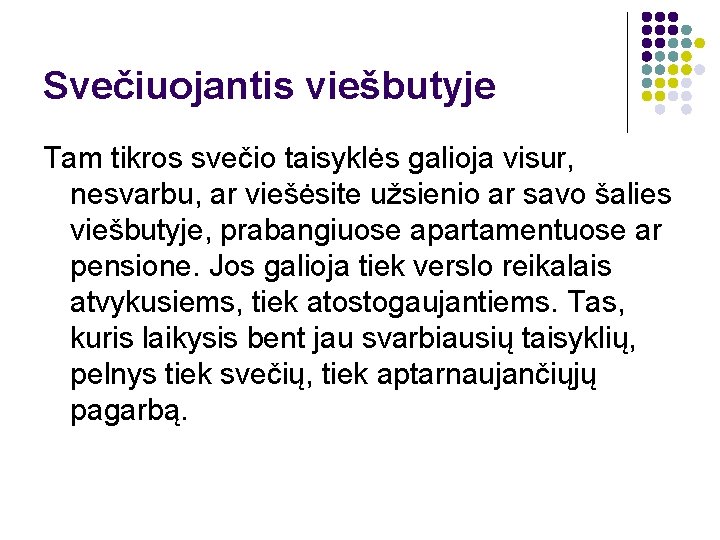 Svečiuojantis viešbutyje

Tam tikros svečio taisyklės galioja visur, nesvarbu, ar viešėsite užsienio ar savo šalies viešbutyje, prabangiuose apartamentuose ar pensione. Jos galioja tiek verslo reikalais atvykusiems, tiek atostogaujantiems. Tas, kuris laikysis bent jau svarbiausių taisyklių, pelnys tiek svečių, tiek aptarnaujančiųjų pagarbą.